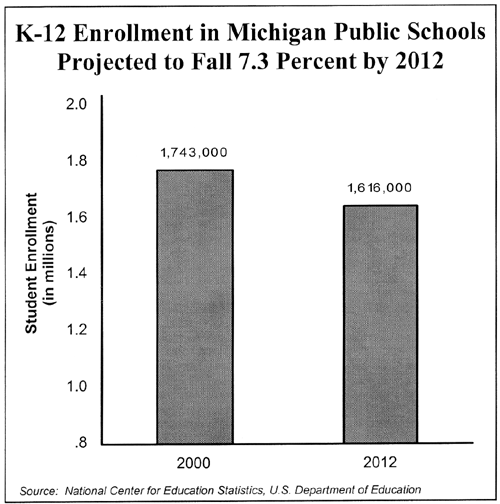 K-12 Enrollment in Michigan Public Schools Projected to Fall 7.3 Percent by 2012

Student Enrollment (in millions)

2.0
1.8
1.6
1.4
1.2
1.0
.8

1,743,000
1,616,000

2000
2012

Source: National Center for Education Statistics, U.S. Department of Education